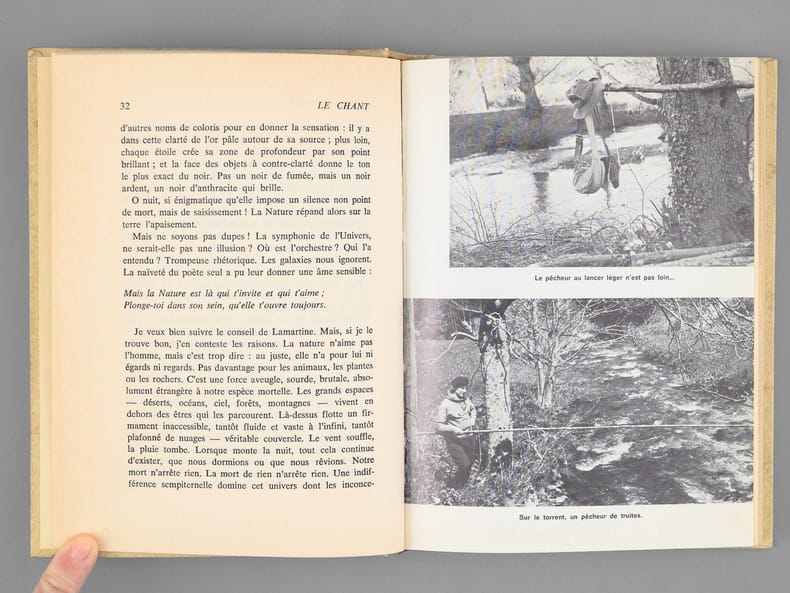 32 LE CHANT

d'autres noms de coloris pour en donner la sensation : il y a dans cette clarté de l'or pâle autour de sa source ; plus loin, chaque étoile crée sa zone de profondeur par son point brillant ; et la face des objets à contre-clarté donne le ton le plus exact du noir. Pas un noir de fumée, mais un noir ardent, un noir d'anthracite qui brille.

O nuit, si énigmatique qu'elle impose un silence non point de mort, mais de saisissement ! La Nature répand alors sur la terre l'apaisement.

Mais ne soyons pas dupes ! La symphonie de l'Univers, ne serait-elle pas une illusion ? Où est l'orchestre ? Qui l'a entendu ? Trompeuse rhétorique. Les galaxies nous ignorent. La naïveté du poète seul a pu leur donner une âme sensible :

Mais la Nature est là qui t'invite et qui t'aime ;
Plonge-toi dans son sein, qu'elle t'ouvre toujours.

Je veux bien suivre le conseil de Lamartine. Mais, si je le trouve bon, j'en conteste les raisons. La nature n'aime pas l'homme, mais c'est trop dire : au juste, elle n'a pour lui ni égards ni regards. Pas davantage pour les animaux, les plantes ou les rochers. C'est une force aveugle, sourde, brutale, absolument étrangère à notre espèce mortelle. Les grands espaces — déserts, océans, ciel, forêts, montagnes — vivent en dehors des êtres qui les parcourent. Là-dessus flotte un firmament inaccessible, tantôt fluide et vaste à l'infini, tantôt plafonné de nuages — véritable couvercle. Le vent souffle, la pluie tombe. Lorsque monte la nuit, tout cela continue d'exister, que nous dormions ou que nous rêvions. Notre mort n'arrête rien. La mort de rien n'arrête rien. Une indifférence sempiternelle domine cet univers dont les inconce-

Le pêcheur au lancer léger n'est pas loin...

Sur le torrent, un pêcheur de truites.